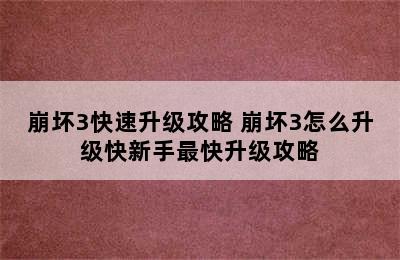 崩坏3快速升级攻略 崩坏3怎么升级快新手最快升级攻略